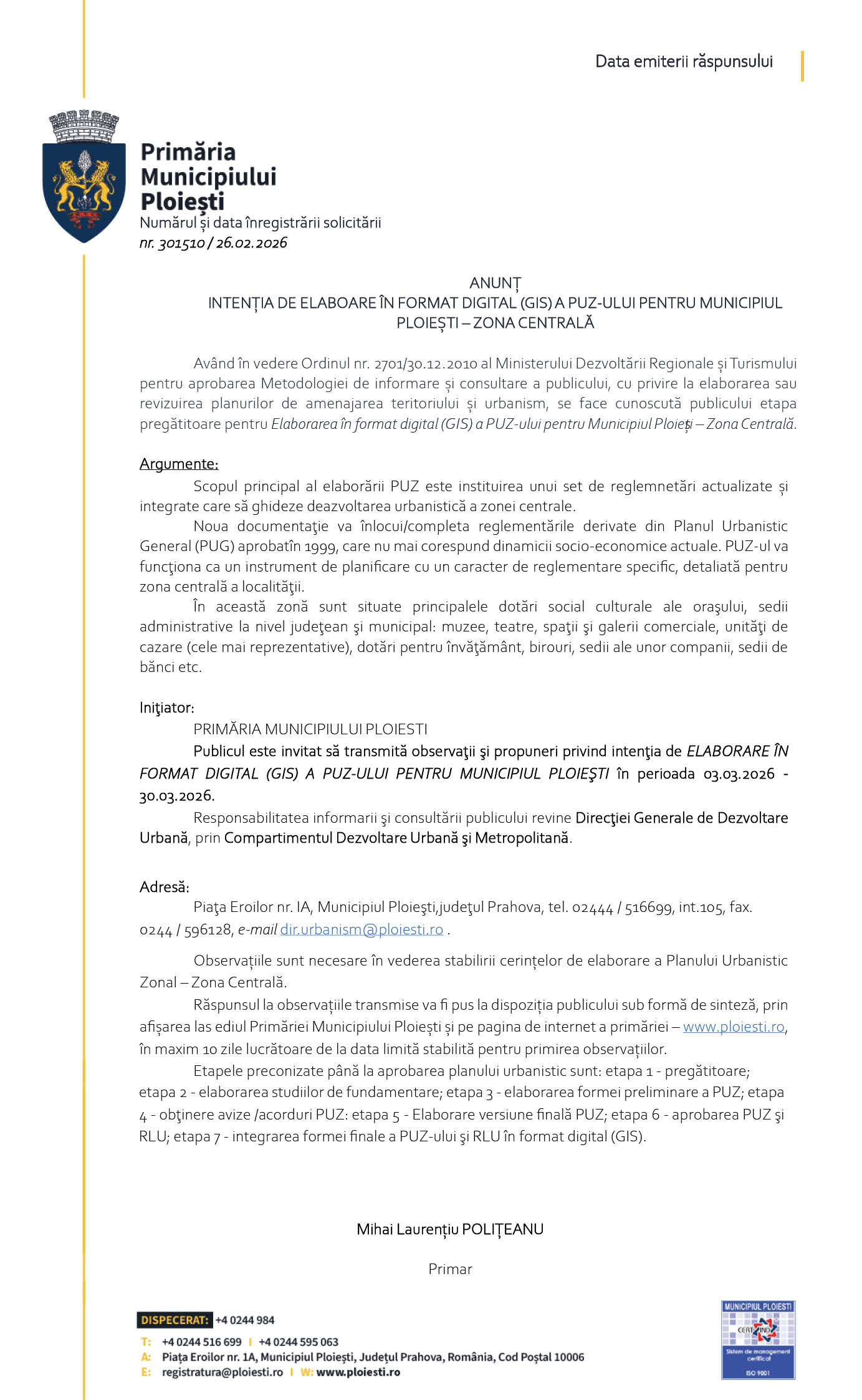 Data emiterii răspunsului

Primăria Municipiului Ploiești
Numărul și data înregistrării solicitării
nr. 301510 / 26.02.2026

ANUNȚ
INTENȚIA DE ELABOARE ÎN FORMAT DIGITAL (GIS) A PUZ-ULUI PENTRU MUNICIPIUL PLOIEȘTI – ZONA CENTRALĂ

Având în vedere Ordinul nr. 2701/30.12.2010 al Ministerului Dezvoltării Regionale și Turismului pentru aprobarea Metodologiei de informare și consultare a publicului, cu privire la elaborarea sau revizuirea planurilor de amenajarea teritoriului și urbanism, se face cunoscută publicului etapa pregătitoare pentru Elaborarea în format digital (GIS) a PUZ-ului pentru Municipiul Ploiești – Zona Centrală.

Argumente:
Scopul principal al elaborării PUZ este instituirea unui set de reglemnetări actualizate și integrate care să ghideze deazvoltarea urbanistică a zonei centrale.
Noua documentaţie va înlocui/completa reglementările derivate din Planul Urbanistic General (PUG) aprobatîn 1999, care nu mai corespund dinamicii socio-economice actuale. PUZ-ul va funcţiona ca un instrument de planificare cu un caracter de reglementare specific, detaliată pentru zona centrală a localităţii.
În această zonă sunt situate principalele dotări social culturale ale oraşului, sedii administrative la nivel judeţean şi municipal: muzee, teatre, spaţii şi galerii comerciale, unităţi de cazare (cele mai reprezentative), dotări pentru învăţământ, birouri, sedii ale unor companii, sedii de bănci etc.

Iniţiator:
PRIMĂRIA MUNICIPIULUI PLOIESTI
Publicul este invitat să transmită observaţii şi propuneri privind intenţia de ELABORARE ÎN FORMAT DIGITAL (GIS) A PUZ-ULUI PENTRU MUNICIPIUL PLOIEŞTI în perioada 03.03.2026 - 30.03.2026.
Responsabilitatea informarii şi consultării publicului revine Direcţiei Generale de Dezvoltare Urbană, prin Compartimentul Dezvoltare Urbană şi Metropolitană.

Adresă:
Piaţa Eroilor nr. IA, Municipiul Ploieşti,judeţul Prahova, tel. 02444 / 516699, int.105, fax. 0244 / 596128, e-mail dir.urbanism@ploiesti.ro .

Observațiile sunt necesare în vederea stabilirii cerințelor de elaborare a Planului Urbanistic Zonal – Zona Centrală.
Răspunsul la observațiile transmise va fi pus la dispoziția publicului sub formă de sinteză, prin afișarea las ediul Primăriei Municipiului Ploiești și pe pagina de internet a primăriei – www.ploiesti.ro, în maxim 10 zile lucrătoare de la data limită stabilită pentru primirea observațiilor.
Etapele preconizate până la aprobarea planului urbanistic sunt: etapa 1 - pregătitoare; etapa 2 - elaborarea studiilor de fundamentare; etapa 3 - elaborarea formei preliminare a PUZ; etapa 4 - obţinere avize /acorduri PUZ: etapa 5 - Elaborare versiune finală PUZ; etapa 6 - aprobarea PUZ şi RLU; etapa 7 - integrarea formei finale a PUZ-ului şi RLU în format digital (GIS).

Mihai Laurențiu POLIȚEANU

Primar

DISPECERAT: +4 0244 984
T: +4 0244 516 699 | +4 0244 595 063
A: Piața Eroilor nr. 1A, Municipiul Ploiești, Județul Prahova, România, Cod Poștal 10006
E: registratura@ploiesti.ro | W: www.ploiesti.ro

MUNICIPIUL PLOIESTI
CERT IND
Sistem de management certificat
ISO 9001